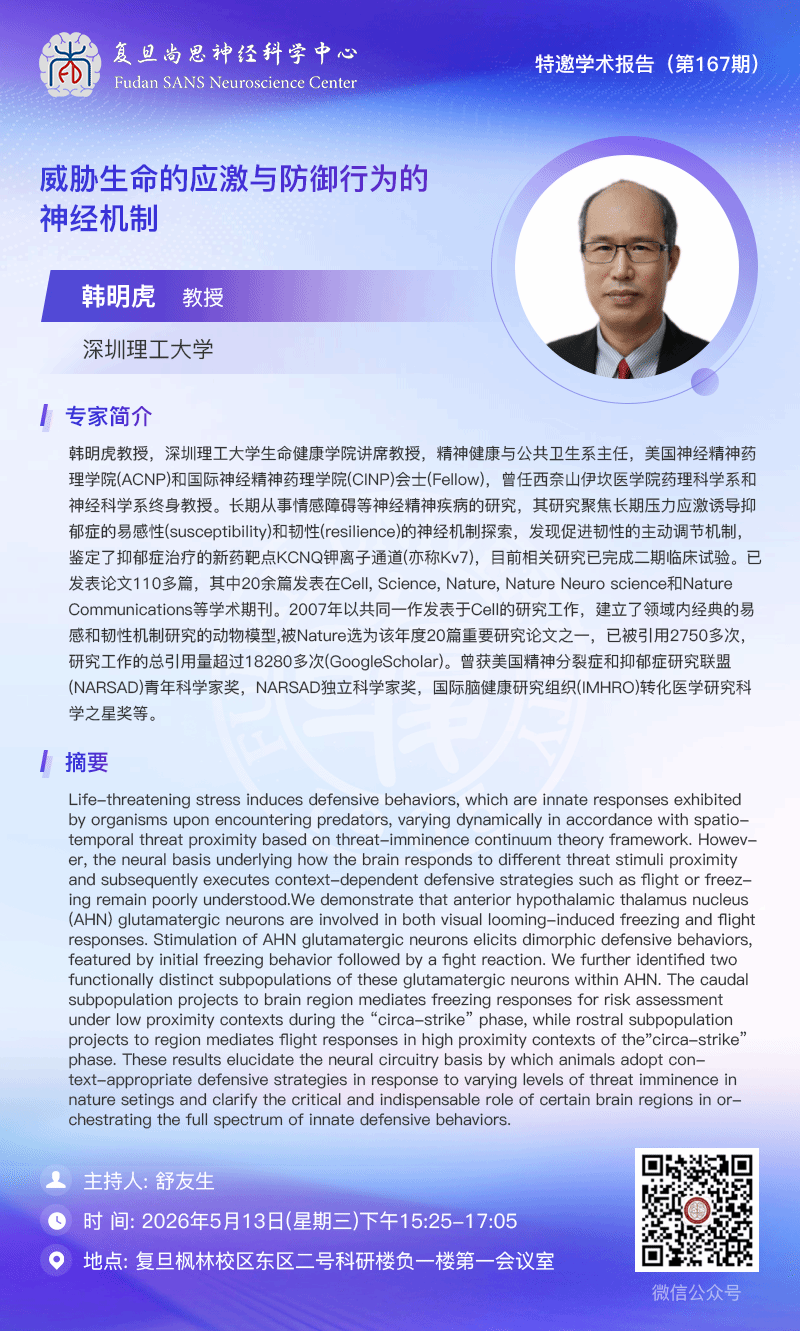 复旦尚思神经科学中心
Fudan SANS Neuroscience Center

特邀学术报告（第167期）

威胁生命的应激与防御行为的神经机制

韩明虎 教授

深圳理工大学

专家简介

韩明虎教授，深圳理工大学生命健康学院讲席教授，精神健康与公共卫生系主任，美国神经精神药理学院(ACNP)和国际神经精神药理学院(CINP)会士(Fellow)，曾任西奈山伊坎医学院药理科学系和神经科学系终身教授。长期从事情感障碍等神经精神疾病的研究，其研究聚焦长期压力应激诱导抑郁症的易感性(susceptibility)和韧性(resilience)的神经机制探索，发现促进韧性的主动调节机制，鉴定了抑郁症治疗的新药靶点KCNQ钾离子通道(亦称Kv7)，目前相关研究已完成二期临床试验。已发表论文110多篇，其中20余篇发表在Cell, Science, Nature, Nature Neuro science和Nature Communications等学术期刊。2007年以共同一作发表于Cell的研究工作，建立了领域内经典的易感和韧性机制研究的动物模型,被Nature选为该年度20篇重要研究论文之一，已被引用2750多次，研究工作的总引用量超过18280多次(GoogleScholar)。曾获美国精神分裂症和抑郁症研究联盟(NARSAD)青年科学家奖，NARSAD独立科学家奖，国际脑健康研究组织(IMHRO)转化医学研究科学之星奖等。

摘要

Life-threatening stress induces defensive behaviors, which are innate responses exhibited by organisms upon encountering predators, varying dynamically in accordance with spatio-temporal threat proximity based on threat-imminence continuum theory framework. However, the neural basis underlying how the brain responds to different threat stimuli proximity and subsequently executes context-dependent defensive strategies such as flight or freezing remain poorly understood.We demonstrate that anterior hypothalamic thalamus nucleus (AHN) glutamatergic neurons are involved in both visual looming-induced freezing and flight responses. Stimulation of AHN glutamatergic neurons elicits dimorphic defensive behaviors, featured by initial freezing behavior followed by a fight reaction. We further identified two functionally distinct subpopulations of these glutamatergic neurons within AHN. The caudal subpopulation projects to brain region mediates freezing responses for risk assessment under low proximity contexts during the “circa-strike” phase, while rostral subpopulation projects to region mediates flight responses in high proximity contexts of the”circa-strike” phase. These results elucidate the neural circuitry basis by which animals adopt context-appropriate defensive strategies in response to varying levels of threat imminence in nature setings and clarify the critical and indispensable role of certain brain regions in orchestrating the full spectrum of innate defensive behaviors.

主持人: 舒友生
时 间: 2026年5月13日(星期三)下午15:25-17:05
地点: 复旦枫林校区东区二号科研楼负一楼第一会议室

微信公众号